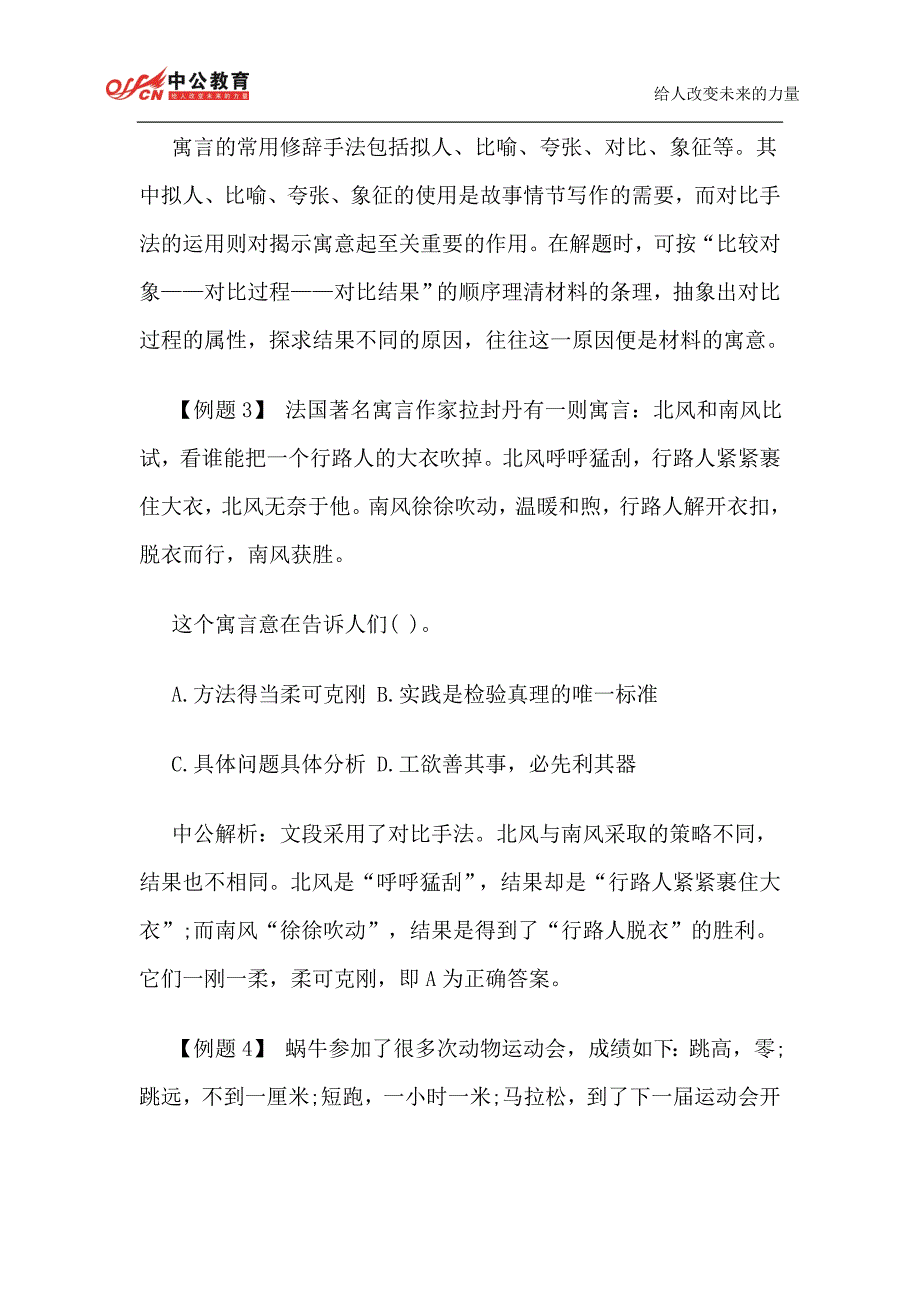 offcn 中公教育 给人改变未来的力量

给人改变未来的力量

寓言的常用修辞手法包括拟人、比喻、夸张、对比、象征等。其中拟人、比喻、夸张、象征的使用是故事情节写作的需要，而对比手法的运用则对揭示寓意起至关重要的作用。在解题时，可按“比较对象——对比过程——对比结果”的顺序理清材料的条理，抽象出对比过程的属性，探求结果不同的原因，往往这一原因便是材料的寓意。

【例题 3】 法国著名寓言作家拉封丹有一则寓言：北风和南风比试，看谁能把一个行路人的大衣吹掉。北风呼呼猛刮，行路人紧紧裹住大衣，北风无奈于他。南风徐徐吹动，温暖和煦，行路人解开衣扣，脱衣而行，南风获胜。

这个寓言意在告诉人们( )。

A.方法得当柔可克刚 B.实践是检验真理的唯一标准

C.具体问题具体分析 D.工欲善其事，必先利其器

中公解析：文段采用了对比手法。北风与南风采取的策略不同，结果也不相同。北风是“呼呼猛刮”，结果却是“行路人紧紧裹住大衣”;而南风“徐徐吹动”，结果是得到了“行路人脱衣”的胜利。它们一刚一柔，柔可克刚，即 A 为正确答案。

【例题 4】 蜗牛参加了很多次动物运动会，成绩如下：跳高，零;跳远，不到一厘米;短跑，一小时一米;马拉松，到了下一届运动会开